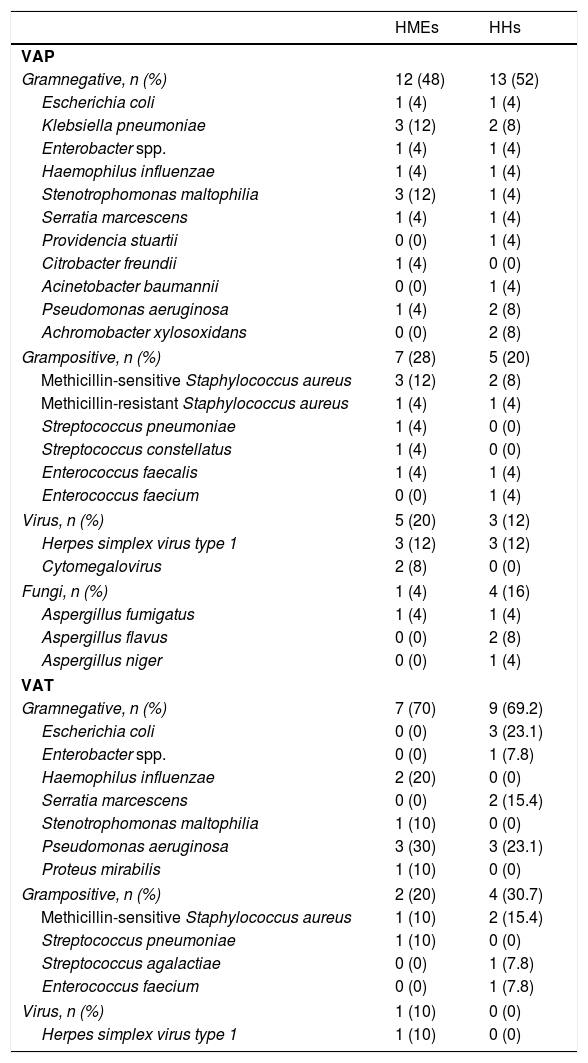 |  | HMEs | HHs |
|---|---|---|
| VAP |  |  |
| Gramnegative, n (%) | 12 (48) | 13 (52) |
| Escherichia coli | 1 (4) | 1 (4) |
| Klebsiella pneumoniae | 3 (12) | 2 (8) |
| Enterobacter spp. | 1 (4) | 1 (4) |
| Haemophilus influenzae | 1 (4) | 1 (4) |
| Stenotrophomonas maltophilia | 3 (12) | 1 (4) |
| Serratia marcescens | 1 (4) | 1 (4) |
| Providencia stuartii | 0 (0) | 1 (4) |
| Citrobacter freundii | 1 (4) | 0 (0) |
| Acinetobacter baumannii | 0 (0) | 1 (4) |
| Pseudomonas aeruginosa | 1 (4) | 2 (8) |
| Achromobacter xylosoxidans | 0 (0) | 2 (8) |
| Grampositive, n (%) | 7 (28) | 5 (20) |
| Methicillin-sensitive Staphylococcus aureus | 3 (12) | 2 (8) |
| Methicillin-resistant Staphylococcus aureus | 1 (4) | 1 (4) |
| Streptococcus pneumoniae | 1 (4) | 0 (0) |
| Streptococcus constellatus | 1 (4) | 0 (0) |
| Enterococcus faecalis | 1 (4) | 1 (4) |
| Enterococcus faecium | 0 (0) | 1 (4) |
| Virus, n (%) | 5 (20) | 3 (12) |
| Herpes simplex virus type 1 | 3 (12) | 3 (12) |
| Cytomegalovirus | 2 (8) | 0 (0) |
| Fungi, n (%) | 1 (4) | 4 (16) |
| Aspergillus fumigatus | 1 (4) | 1 (4) |
| Aspergillus flavus | 0 (0) | 2 (8) |
| Aspergillus niger | 0 (0) | 1 (4) |
| VAT |  |  |
| Gramnegative, n (%) | 7 (70) | 9 (69.2) |
| Escherichia coli | 0 (0) | 3 (23.1) |
| Enterobacter spp. | 0 (0) | 1 (7.8) |
| Haemophilus influenzae | 2 (20) | 0 (0) |
| Serratia marcescens | 0 (0) | 2 (15.4) |
| Stenotrophomonas maltophilia | 1 (10) | 0 (0) |
| Pseudomonas aeruginosa | 3 (30) | 3 (23.1) |
| Proteus mirabilis | 1 (10) | 0 (0) |
| Grampositive, n (%) | 2 (20) | 4 (30.7) |
| Methicillin-sensitive Staphylococcus aureus | 1 (10) | 2 (15.4) |
| Streptococcus pneumoniae | 1 (10) | 0 (0) |
| Streptococcus agalactiae | 0 (0) | 1 (7.8) |
| Enterococcus faecium | 0 (0) | 1 (7.8) |
| Virus, n (%) | 1 (10) | 0 (0) |
| Herpes simplex virus type 1 | 1 (10) | 0 (0) |